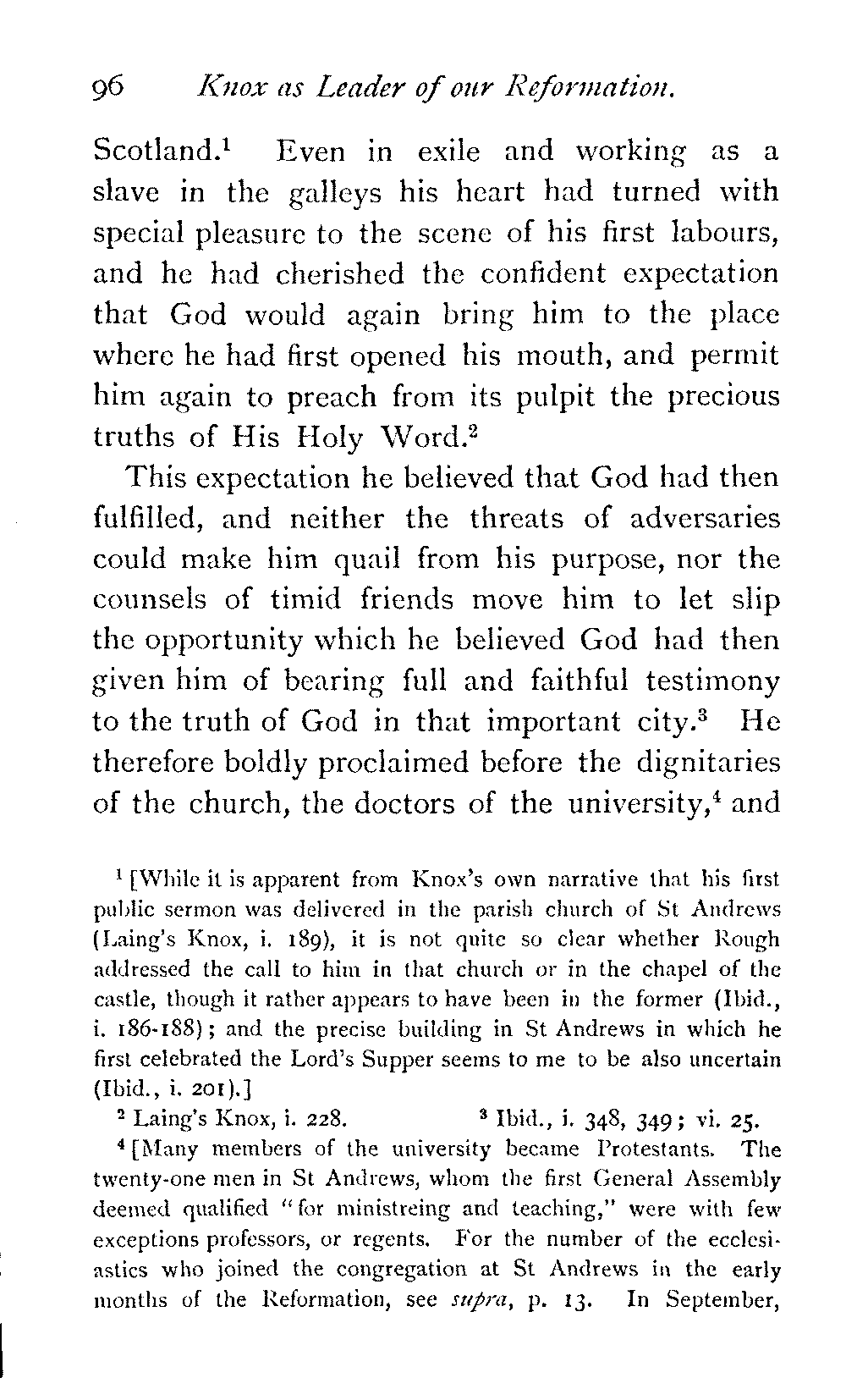 96 Knox as Leader of our Reformation.

Scotland.$^1$ Even in exile and working as a slave in the galleys his heart had turned with special pleasure to the scene of his first labours, and he had cherished the confident expectation that God would again bring him to the place where he had first opened his mouth, and permit him again to preach from its pulpit the precious truths of His Holy Word.$^2$

This expectation he believed that God had then fulfilled, and neither the threats of adversaries could make him quail from his purpose, nor the counsels of timid friends move him to let slip the opportunity which he believed God had then given him of bearing full and faithful testimony to the truth of God in that important city.$^3$ He therefore boldly proclaimed before the dignitaries of the church, the doctors of the university,$^4$ and

$^1$ [While it is apparent from Knox's own narrative that his first public sermon was delivered in the parish church of St Andrews (Laing's Knox, i. 189), it is not quite so clear whether Rough addressed the call to him in that church or in the chapel of the castle, though it rather appears to have been in the former (Ibid., i. 186-188); and the precise building in St Andrews in which he first celebrated the Lord's Supper seems to me to be also uncertain (Ibid., i. 201).]

$^2$ Laing's Knox, i. 228. $^3$ Ibid., i. 348, 349; vi. 25.

$^4$ [Many members of the university became Protestants. The twenty-one men in St Andrews, whom the first General Assembly deemed qualified "for ministreing and teaching," were with few exceptions professors, or regents. For the number of the ecclesiastics who joined the congregation at St Andrews in the early months of the Reformation, see supra, p. 13. In September,